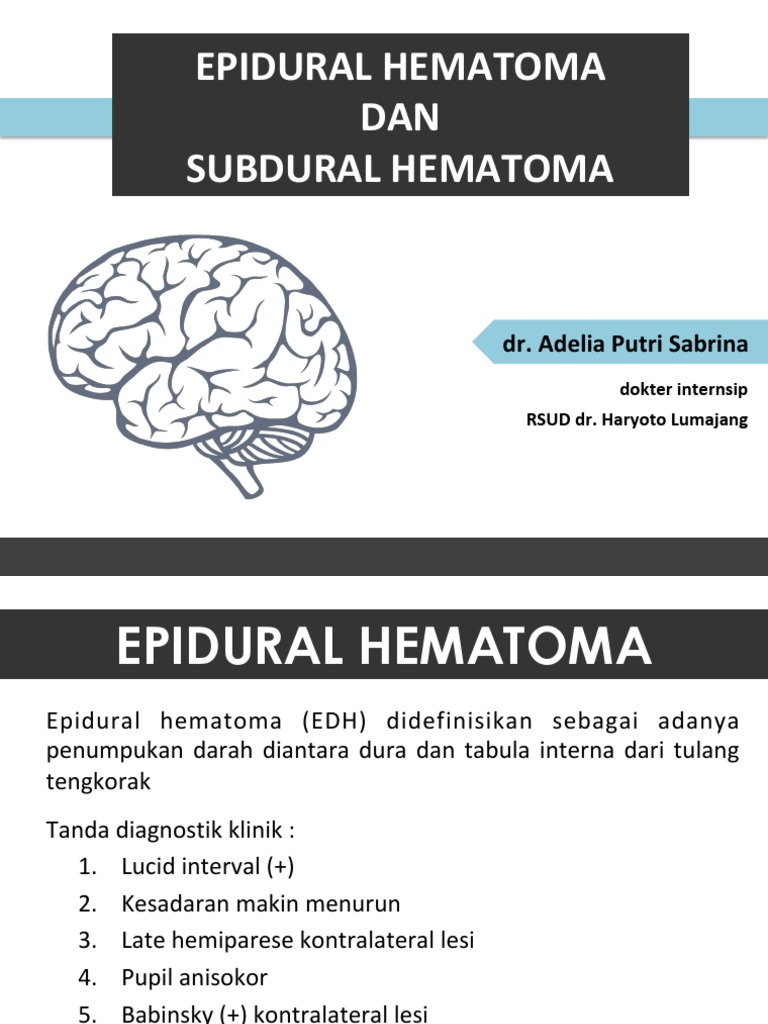 EPIDURAL HEMATOMA
DAN
SUBDURAL HEMATOMA

dr. Adelia Putri Sabrina

dokter internsip

RSUD dr. Haryoto Lumajang

EPIDURAL HEMATOMA

Epidural hematoma (EDH) didefinisikan sebagai adanya penumpukan darah diantara dura dan tabula interna dari tulang tengkorak

Tanda diagnostik klinik :
1. Lucid interval (+)
2. Kesadaran makin menurun
3. Late hemiparese kontralateral lesi
4. Pupil anisokor
5. Babinsky (+) kontralateral lesi